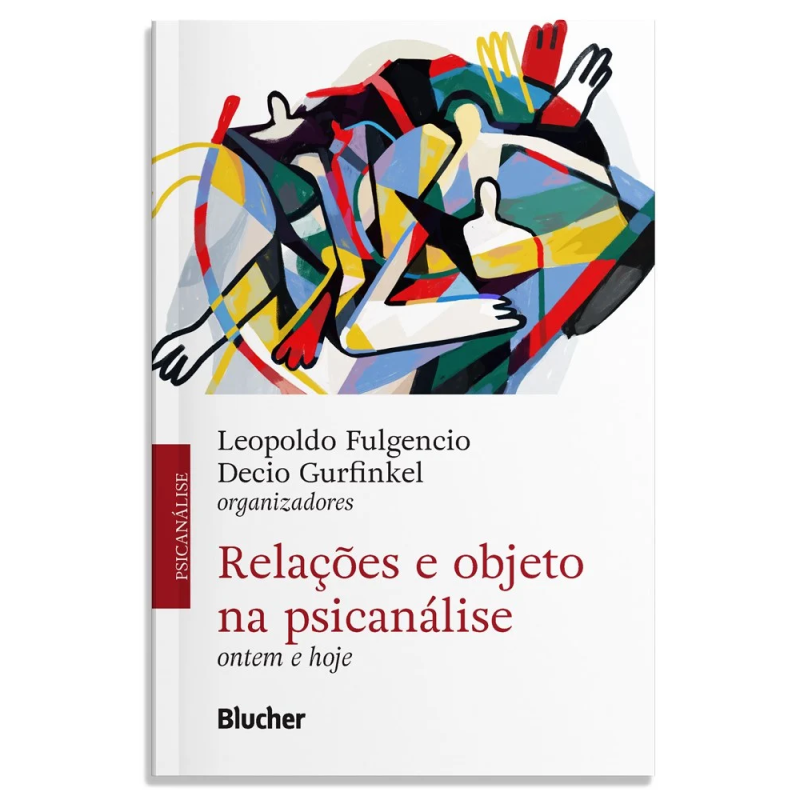 PSICANÁLISE

Leopoldo Fulgencio
Decio Gurfinkel
organizadores

Relações e objeto na psicanálise
ontem e hoje

Blucher